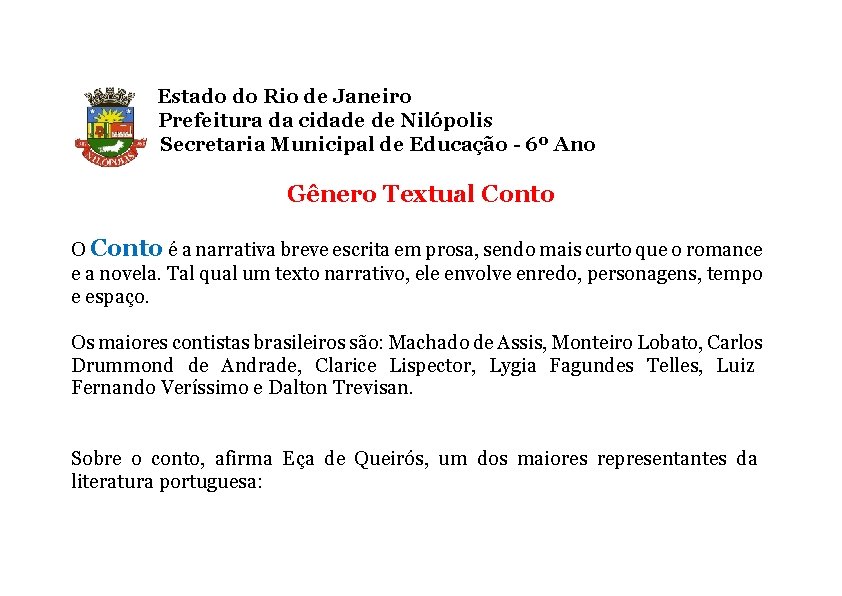 NILÓPOLIS

Estado do Rio de Janeiro
Prefeitura da cidade de Nilópolis
Secretaria Municipal de Educação - 6º Ano

Gênero Textual Conto

O Conto é a narrativa breve escrita em prosa, sendo mais curto que o romance e a novela. Tal qual um texto narrativo, ele envolve enredo, personagens, tempo e espaço.

Os maiores contistas brasileiros são: Machado de Assis, Monteiro Lobato, Carlos Drummond de Andrade, Clarice Lispector, Lygia Fagundes Telles, Luiz Fernando Veríssimo e Dalton Trevisan.

Sobre o conto, afirma Eça de Queirós, um dos maiores representantes da literatura portuguesa: